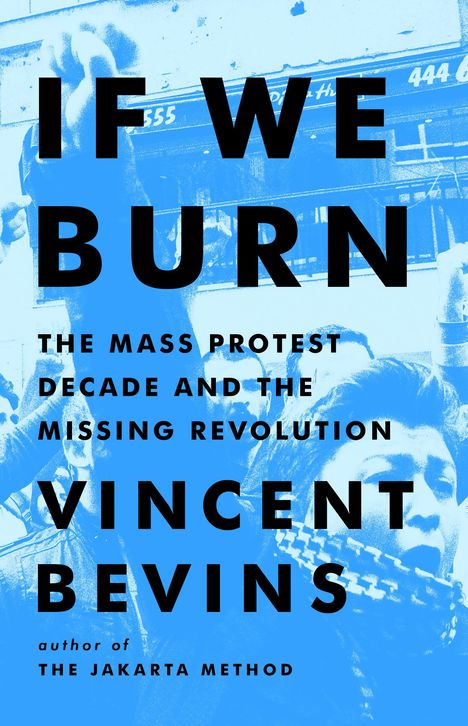 555

444

IF WE BURN

THE MASS PROTEST DECADE AND THE MISSING REVOLUTION

VINCENT BEVINS

author of
THE JAKARTA METHOD